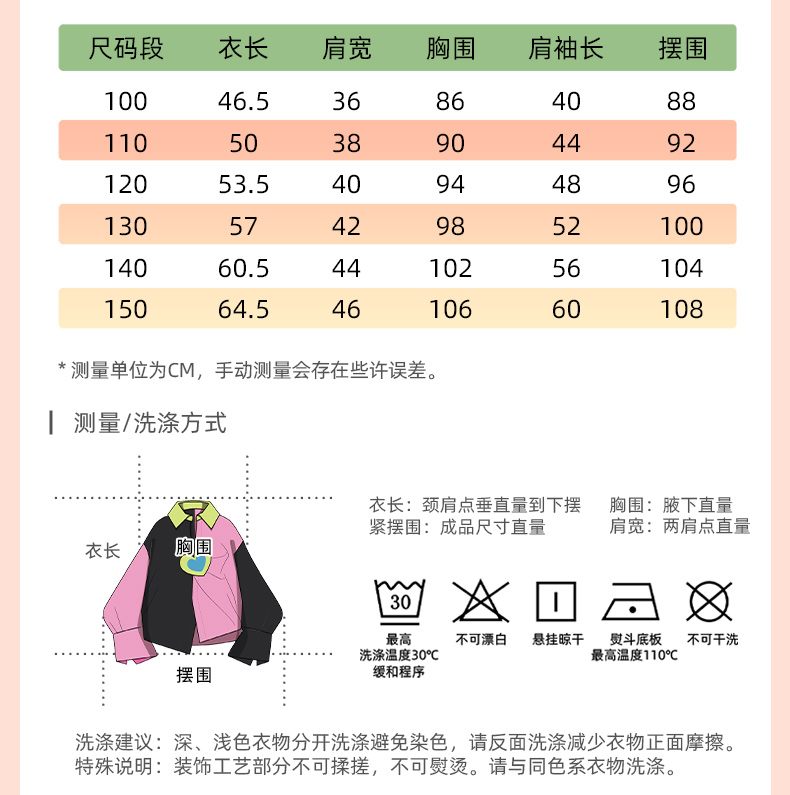 | 尺码段 | 衣长 | 肩宽 | 胸围 | 肩袖长 | 摆围 |
|---|---|---|---|---|---|
| 100 | 46.5 | 36 | 86 | 40 | 88 |
| 110 | 50 | 38 | 90 | 44 | 92 |
| 120 | 53.5 | 40 | 94 | 48 | 96 |
| 130 | 57 | 42 | 98 | 52 | 100 |
| 140 | 60.5 | 44 | 102 | 56 | 104 |
| 150 | 64.5 | 46 | 106 | 60 | 108 |

* 测量单位为CM，手动测量会存在些许误差。

测量/洗涤方式

衣长
胸围
摆围

衣长：颈肩点垂直量到下摆
紧摆围：成品尺寸直量
胸围：腋下直量
肩宽：两肩点直量

30
最高
洗涤温度30℃
缓和程序
不可漂白
悬挂晾干
熨斗底板
最高温度110℃
不可干洗

洗涤建议：深、浅色衣物分开洗涤避免染色，请反面洗涤减少衣物正面摩擦。
特殊说明：装饰工艺部分不可揉搓，不可熨烫。请与同色系衣物洗涤。